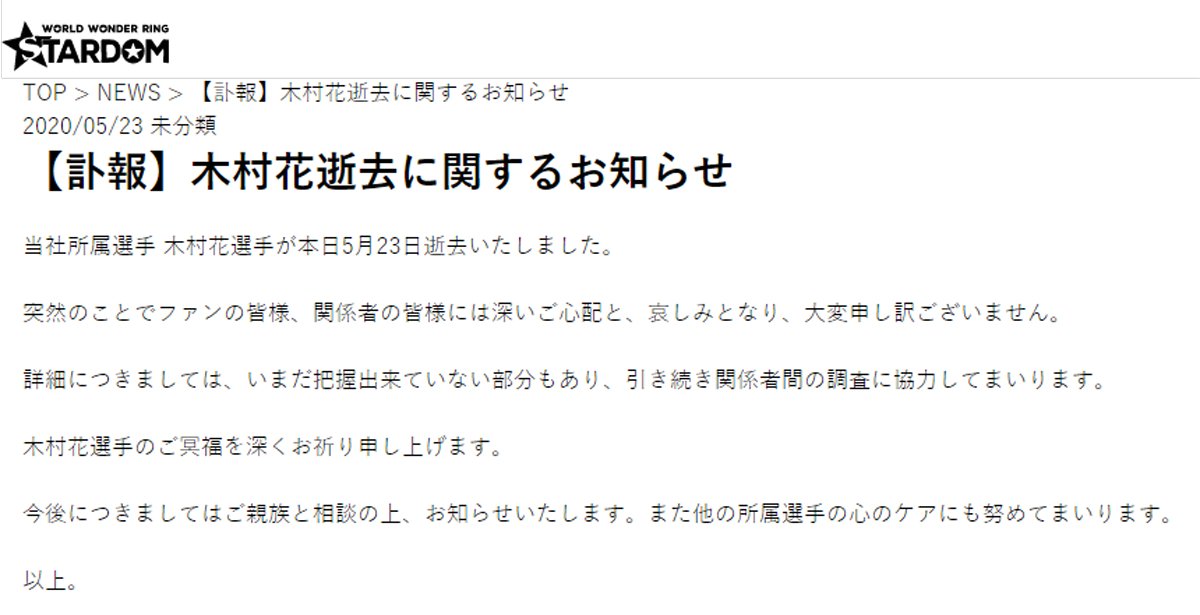 WORLD WONDER RING
STARDOM

TOP > NEWS > 【訃報】木村花逝去に関するお知らせ
2020/05/23 未分類

【訃報】木村花逝去に関するお知らせ

当社所属選手 木村花選手が本日5月23日逝去いたしました。

突然のことでファンの皆様、関係者の皆様には深いご心配と、哀しみとなり、大変申し訳ございません。

詳細につきましては、いまだ把握出来ていない部分もあり、引き続き関係者間の調査に協力してまいります。

木村花選手のご冥福を深くお祈り申し上げます。

今後につきましてはご親族と相談の上、お知らせいたします。また他の所属選手の心のケアにも努めてまいります。

以上。